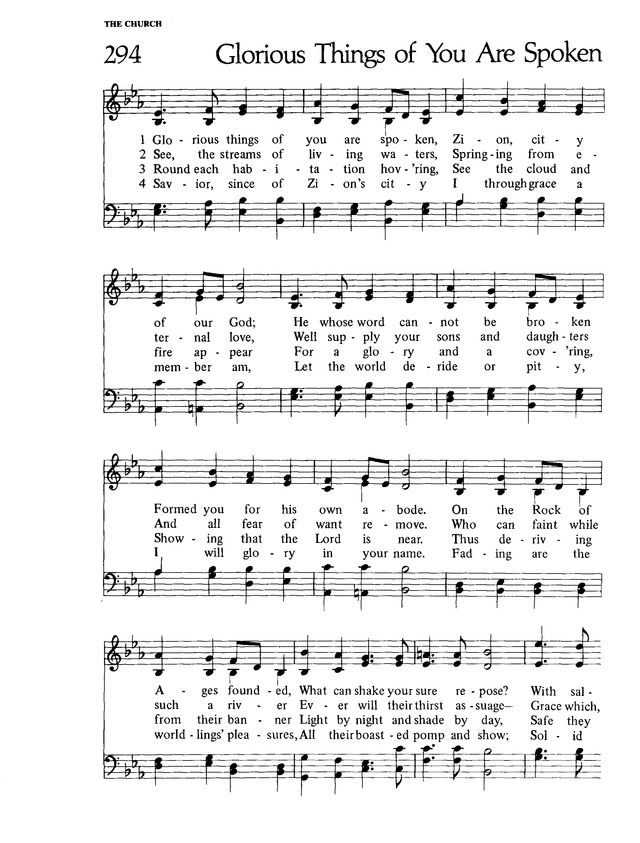 THE CHURCH

294 Glorious Things of You Are Spoken

1 Glo - rious things of you are spo - ken, Zi - on, cit - y
2 See, the streams of liv - ing wa - ters, Spring - ing from e -
3 Round each hab - i - ta - tion hov - 'ring, See the cloud and
4 Sav - ior, since of Zi - on's cit - y I through grace a

of our God; He whose word can - not be bro - ken
ter - nal love, Well sup - ply your sons and daugh - ters
fire ap - pear For a glo - ry and a cov - 'ring,
mem - ber am, Let the world de - ride or pit - y,

Formed you for his own a - bode. On the Rock of
And all fear of want re - move. Who can faint while
Show - ing that the Lord is near. Thus de - riv - ing
I will glo - ry in your name. Fad - ing are the

A - ges found - ed, What can shake your sure re - pose? With sal -
such a riv - er Ev - er will their thirst as - suage— Grace which,
from their ban - ner Light by night and shade by day, Safe they
world - lings' plea - sures, All their boast - ed pomp and show; Sol - id